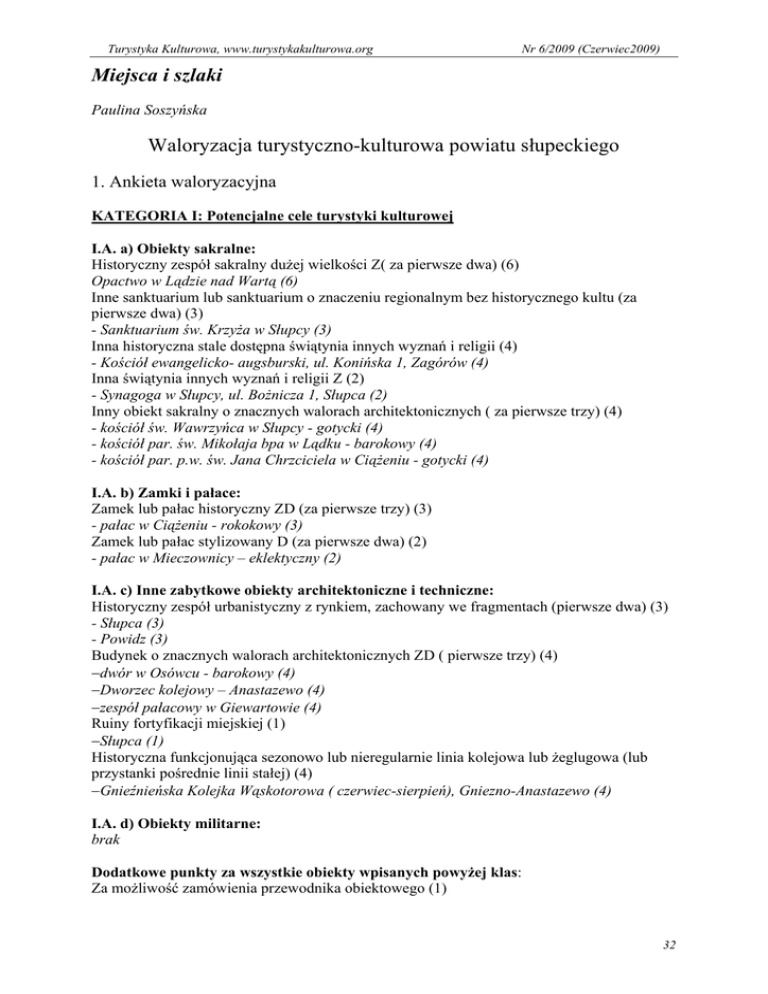 Turystyka Kulturowa, www.turystykakulturowa.org Nr 6/2009 (Czerwiec2009)

Miejsca i szlaki

Paulina Soszyńska

Waloryzacja turystyczno-kulturowa powiatu słupeckiego

1. Ankieta waloryzacyjna

KATEGORIA I: Potencjalne cele turystyki kulturowej

I.A. a) Obiekty sakralne:
Historyczny zespół sakralny dużej wielkości Z( za pierwsze dwa) (6)
Opactwo w Lądzie nad Wartą (6)
Inne sanktuarium lub sanktuarium o znaczeniu regionalnym bez historycznego kultu (za pierwsze dwa) (3)
- Sanktuarium św. Krzyża w Słupcy (3)
Inna historyczna stale dostępna świątynia innych wyznań i religii (4)
- Kościół ewangelicko- augsburski, ul. Konińska 1, Zagórów (4)
Inna świątynia innych wyznań i religii Z (2)
- Synagoga w Słupcy, ul. Bożnicza 1, Słupca (2)
Inny obiekt sakralny o znacznych walorach architektonicznych ( za pierwsze trzy) (4)
- kościół św. Wawrzyńca w Słupcy - gotycki (4)
- kościół par. św. Mikołaja bpa w Lądku - barokowy (4)
- kościół par. p.w. św. Jana Chrzciciela w Ciążeniu - gotycki (4)

I.A. b) Zamki i pałace:
Zamek lub pałac historyczny ZD (za pierwsze trzy) (3)
- pałac w Ciążeniu - rokokowy (3)
Zamek lub pałac stylizowany D (za pierwsze dwa) (2)
- pałac w Mieczownicy – eklektyczny (2)

I.A. c) Inne zabytkowe obiekty architektoniczne i techniczne:
Historyczny zespół urbanistyczny z rynkiem, zachowany we fragmentach (pierwsze dwa) (3)
- Słupca (3)
- Powidz (3)
Budynek o znacznych walorach architektonicznych ZD ( pierwsze trzy) (4)
–dwór w Osówcu - barokowy (4)
–Dworzec kolejowy – Anastazewo (4)
–zespół pałacowy w Giewartowie (4)
Ruiny fortyfikacji miejskiej (1)
–Słupca (1)
Historyczna funkcjonująca sezonowo lub nieregularnie linia kolejowa lub żeglugowa (lub przystanki pośrednie linii stałej) (4)
–Gnieźnieńska Kolejka Wąskotorowa ( czerwiec-sierpień), Gniezno-Anastazewo (4)

I.A. d) Obiekty militarne:
brak

Dodatkowe punkty za wszystkie obiekty wpisanych powyżej klas:
Za możliwość zamówienia przewodnika obiektowego (1)

32